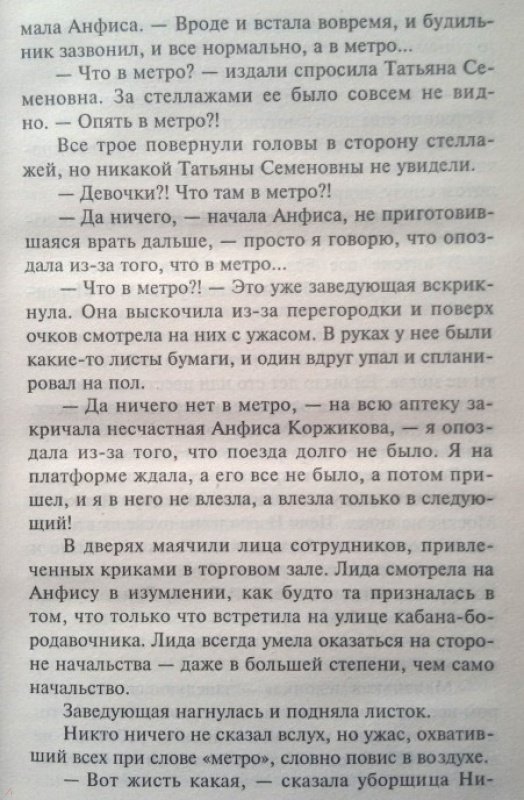 мала Анфиса. — Вроде и встала вовремя, и будильник зазвонил, и все нормально, а в метро...

— Что в метро? — издали спросила Татьяна Семеновна. За стеллажами ее было совсем не видно. — Опять в метро?!

Все трое повернули головы в сторону стеллажей, но никакой Татьяны Семеновны не увидели.

— Девочки?! Что там в метро?!

— Да ничего, — начала Анфиса, не приготовившаяся врать дальше, — просто я говорю, что опоздала из-за того, что в метро...

— Что в метро?! — Это уже заведующая вскрикнула. Она выскочила из-за перегородки и поверх очков смотрела на них с ужасом. В руках у нее были какие-то листы бумаги, и один вдруг упал и спланировал на пол.

— Да ничего нет в метро, — на всю аптеку закричала несчастная Анфиса Коржикова, — я опоздала из-за того, что поезда долго не было. Я на платформе ждала, а его все не было, а потом пришел, и я в него не влезла, а влезла только в следующий!

В дверях маячили лица сотрудников, привлеченных криками в торговом зале. Лида смотрела на Анфису в изумлении, как будто та призналась в том, что только что встретила на улице кабана-бородавочника. Лида всегда умела оказаться на стороне начальства — даже в большей степени, чем само начальство.

Заведующая нагнулась и подняла листок.

Никто ничего не сказал вслух, но ужас, охвативший всех при слове «метро», словно повис в воздухе.

— Вот жисть какая, — сказала уборщица Ни-